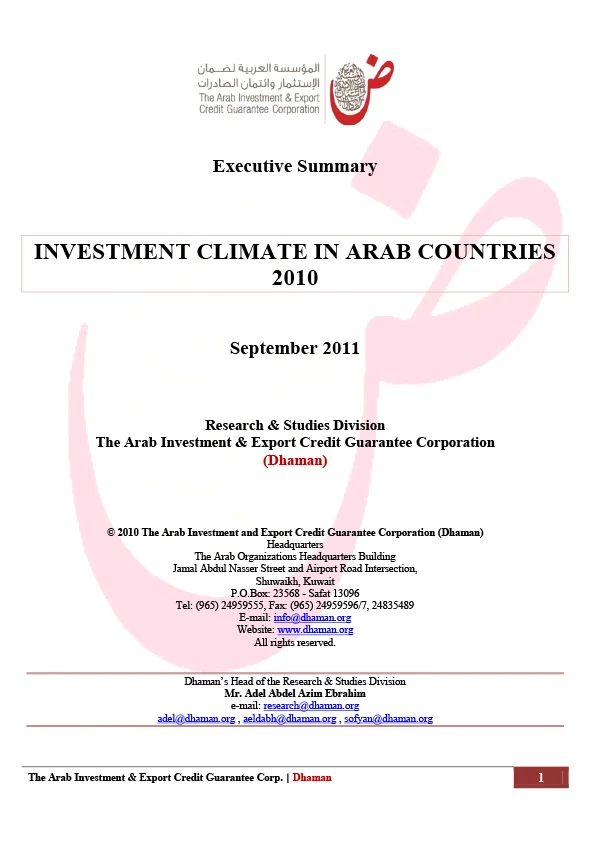 المؤسسة العربية لضمان
الإستثمار وائتمان الصادرات
The Arab Investment & Export
Credit Guarantee Corporation

Executive Summary

INVESTMENT CLIMATE IN ARAB COUNTRIES 2010

September 2011

Research & Studies Division
The Arab Investment & Export Credit Guarantee Corporation
(Dhaman)

© 2010 The Arab Investment and Export Credit Guarantee Corporation (Dhaman)
Headquarters
The Arab Organizations Headquarters Building
Jamal Abdul Nasser Street and Airport Road Intersection,
Shuwaikh, Kuwait
P.O.Box: 23568 - Safat 13096
Tel: (965) 24959555, Fax: (965) 24959596/7, 24835489
E-mail: info@dhaman.org
Website: www.dhaman.org
All rights reserved.

Dhaman's Head of the Research & Studies Division
Mr. Adel Abdel Azim Ebrahim
e-mail: research@dhaman.org
adel@dhaman.org , aeldabh@dhaman.org , sofyan@dhaman.org

The Arab Investment & Export Credit Guarantee Corp. | Dhaman
1